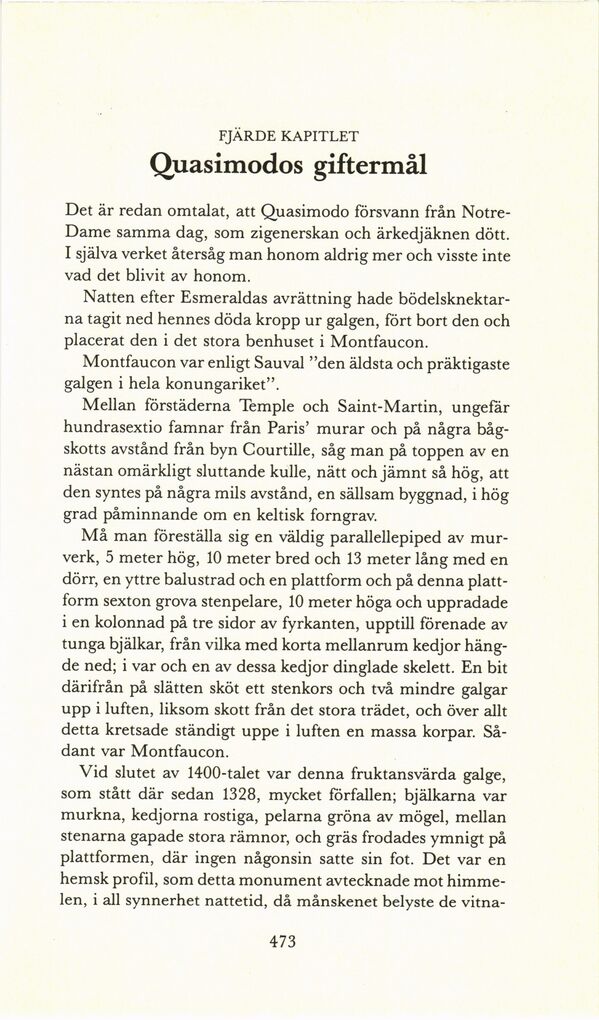 FJÄRDE KAPITLET

Quasimodos giftermål

Det är redan omtalat, att Quasimodo försvann från Notre-Dame samma dag, som zigenerskan och ärkedjäknen dött. I själva verket återsåg man honom aldrig mer och visste inte vad det blivit av honom.

Natten efter Esmeraldas avrättning hade bödelsknektarna tagit ned hennes döda kropp ur galgen, fört bort den och placerat den i det stora benhuset i Montfaucon.

Montfaucon var enligt Sauval "den äldsta och präktigaste galgen i hela konungariket".

Mellan förstäderna Temple och Saint-Martin, ungefär hundrasextio famnar från Paris' murar och på några bågskotts avstånd från byn Courtille, såg man på toppen av en nästan omärkligt sluttande kulle, nätt och jämnt så hög, att den syntes på några mils avstånd, en sällsam byggnad, i hög grad påminnande om en keltisk forngrav.

Må man föreställa sig en väldig parallellepiped av murverk, 5 meter hög, 10 meter bred och 13 meter lång med en dörr, en yttre balustrad och en plattform och på denna plattform sexton grova stenpelare, 10 meter höga och uppradade i en kolonnad på tre sidor av fyrkanten, upptill förenade av tunga bjälkar, från vilka med korta mellanrum kedjor hängde ned; i var och en av dessa kedjor dinglade skelett. En bit därifrån på slätten sköt ett stenkors och två mindre galgar upp i luften, liksom skott från det stora trädet, och över allt detta kretsade ständigt uppe i luften en massa korpar. Sådant var Montfaucon.

Vid slutet av 1400-talet var denna fruktansvärda galge, som stått där sedan 1328, mycket förfallen; bjälkarna var murkna, kedjorna rostiga, pelarna gröna av mögel, mellan stenarna gapade stora rämnor, och gräs frodades ymnigt på plattformen, där ingen någonsin satte sin fot. Det var en hemsk profil, som detta monument avtecknade mot himmelen, i all synnerhet nattetid, då månskenet belyste de vitna-

473